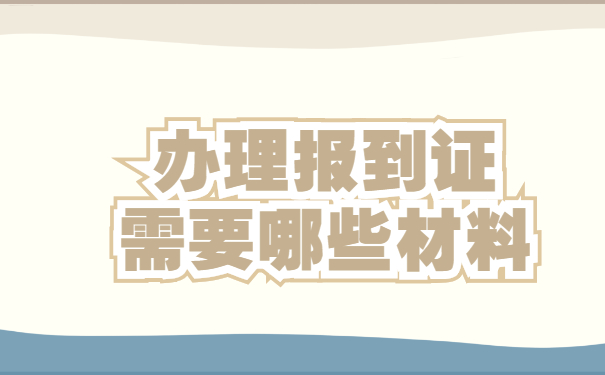 办理报到证
需要哪些材料